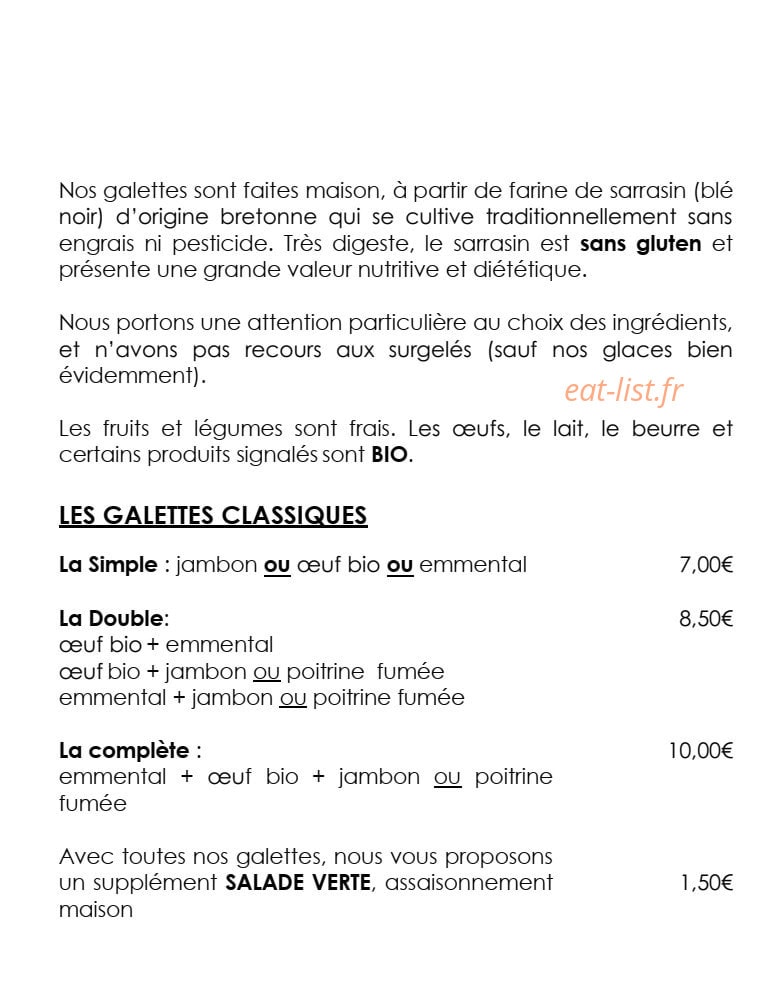 Nos galettes sont faites maison, à partir de farine de sarrasin (blé noir) d'origine bretonne qui se cultive traditionnellement sans engrais ni pesticide. Très digeste, le sarrasin est sans gluten et présente une grande valeur nutritive et diététique.

Nous portons une attention particulière au choix des ingrédients, et n'avons pas recours aux surgelés (sauf nos glaces bien évidemment).

Les fruits et légumes sont frais. Les œufs, le lait, le beurre et certains produits signalés sont BIO.

LES GALETTES CLASSIQUES

La Simple : jambon ou œuf bio ou emmental 7,00€

La Double: 8,50€
œuf bio + emmental
œuf bio + jambon ou poitrine fumée
emmental + jambon ou poitrine fumée

La complète : 10,00€
emmental + œuf bio + jambon ou poitrine fumée

Avec toutes nos galettes, nous vous proposons un supplément SALADE VERTE, assaisonnement maison 1,50€

eat-list.fr